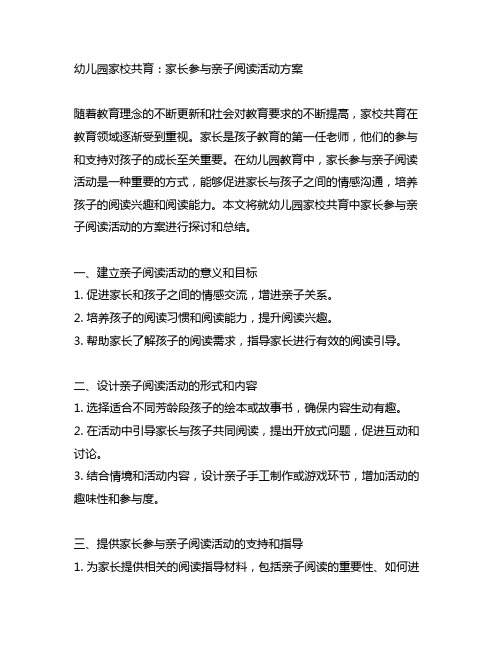 幼儿园家校共育：家长参与亲子阅读活动方案

随着教育理念的不断更新和社会对教育要求的不断提高，家校共育在教育领域逐渐受到重视。家长是孩子教育的第一任老师，他们的参与和支持对孩子的成长至关重要。在幼儿园教育中，家长参与亲子阅读活动是一种重要的方式，能够促进家长与孩子之间的情感沟通，培养孩子的阅读兴趣和阅读能力。本文将就幼儿园家校共育中家长参与亲子阅读活动的方案进行探讨和总结。

一、建立亲子阅读活动的意义和目标
1. 促进家长和孩子之间的情感交流，增进亲子关系。
2. 培养孩子的阅读习惯和阅读能力，提升阅读兴趣。
3. 帮助家长了解孩子的阅读需求，指导家长进行有效的阅读引导。

二、设计亲子阅读活动的形式和内容
1. 选择适合不同芳龄段孩子的绘本或故事书，确保内容生动有趣。
2. 在活动中引导家长与孩子共同阅读，提出开放式问题，促进互动和讨论。
3. 结合情境和活动内容，设计亲子手工制作或游戏环节，增加活动的趣味性和参与度。

三、提供家长参与亲子阅读活动的支持和指导
1. 为家长提供相关的阅读指导材料，包括亲子阅读的重要性、如何进